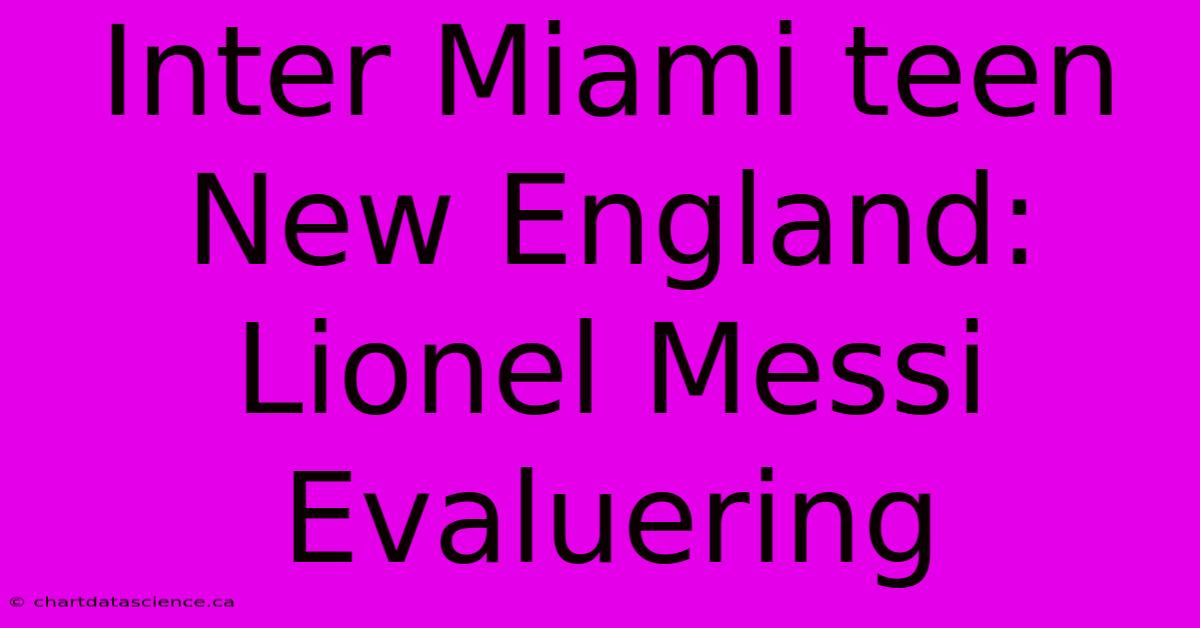 Inter Miami teen New England: Lionel Messi Evaluering

© chartdatascience.ca